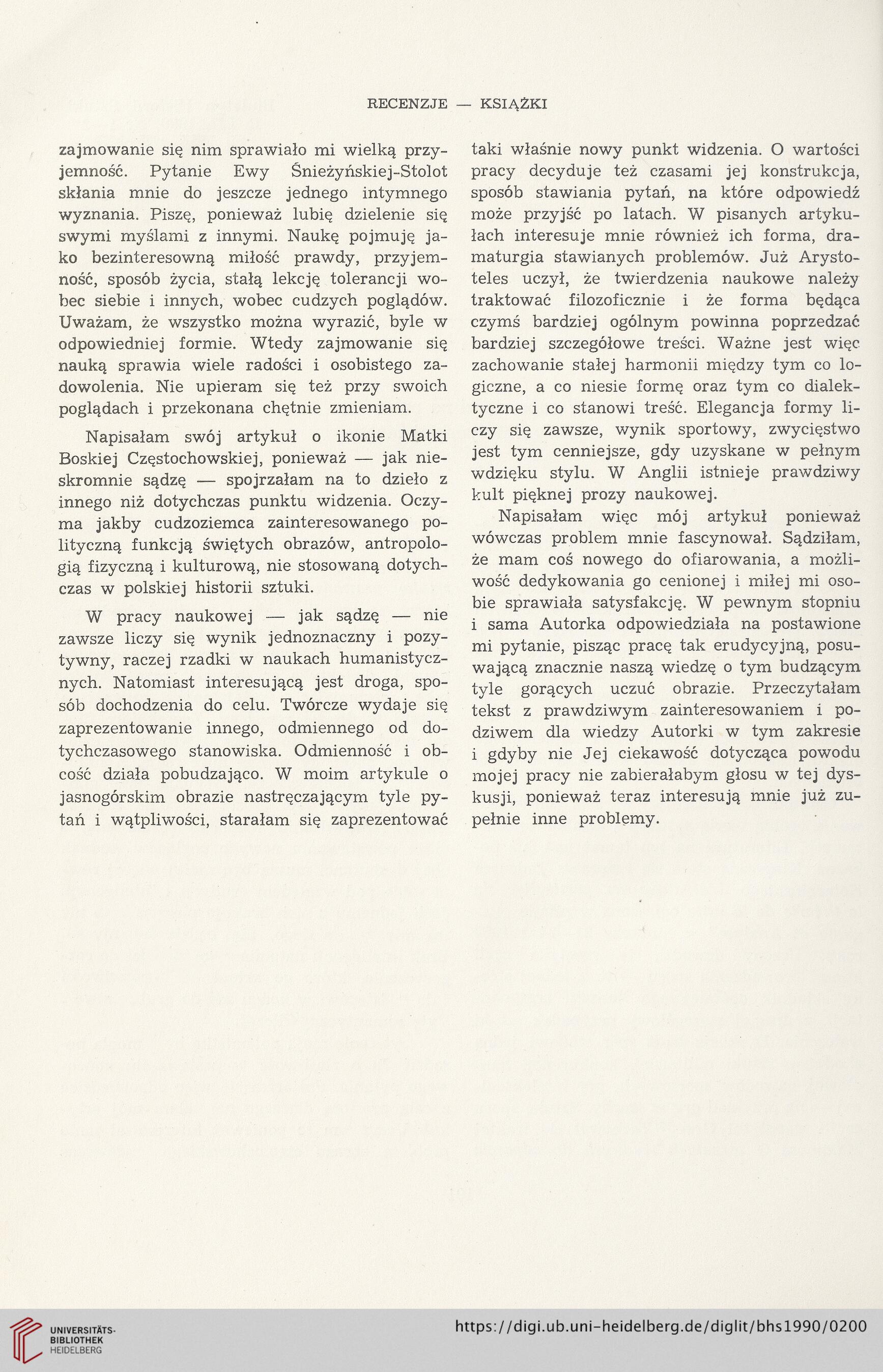 RECENZJE — KSIĄŻKI

zajmowanie się nim sprawiało mi wielką przyjemność. Pytanie Ewy Śnieżyńskiej-Stolot skłania mnie do jeszcze jednego intymnego wyznania. Piszę, ponieważ lubię dzielenie się swymi myślami z innymi. Naukę pojmuję jako bezinteresowną miłość prawdy, przyjemność, sposób życia, stałą lekcję tolerancji wobec siebie i innych, wobec cudzych poglądów. Uważam, że wszystko można wyrazić, byle w odpowiedniej formie. Wtedy zajmowanie się nauką sprawia wiele radości i osobistego zadowolenia. Nie upieram się też przy swoich poglądach i przekonana chętnie zmieniam.

Napisałam swój artykuł o ikonie Matki Boskiej Częstochowskiej, ponieważ — jak nieskromnie sądzę — spojrzałam na to dzieło z innego niż dotychczas punktu widzenia. Oczyma jakby cudzoziemca zainteresowanego polityczną funkcją świętych obrazów, antropologią fizyczną i kulturową, nie stosowaną dotychczas w polskiej historii sztuki.

W pracy naukowej — jak sądzę — nie zawsze liczy się wynik jednoznaczny i pozytywny, raczej rzadki w naukach humanistycznych. Natomiast interesującą jest droga, sposób dochodzenia do celu. Twórcze wydaje się zaprezentowanie innego, odmiennego od dotychczasowego stanowiska. Odmienność i obcość działa pobudzająco. W moim artykule o jasnogórskim obrazie nastręczającym tyle pytań i wątpliwości, starałam się zaprezentować taki właśnie nowy punkt widzenia. O wartości pracy decyduje też czasami jej konstrukcja, sposób stawiania pytań, na które odpowiedź może przyjść po latach. W pisanych artykułach interesuje mnie również ich forma, dramaturgia stawianych problemów. Już Arystoteles uczył, że twierdzenia naukowe należy traktować filozoficznie i że forma będąca czymś bardziej ogólnym powinna poprzedzać bardziej szczegółowe treści. Ważne jest więc zachowanie stałej harmonii między tym co logiczne, a co niesie formę oraz tym co dialektyczne i co stanowi treść. Elegancja formy liczy się zawsze, wynik sportowy, zwycięstwo jest tym cenniejsze, gdy uzyskane w pełnym wdzięku stylu. W Anglii istnieje prawdziwy kult pięknej prozy naukowej.

Napisałam więc mój artykuł ponieważ wówczas problem mnie fascynował. Sądziłam, że mam coś nowego do ofiarowania, a możliwość dedykowania go cenionej i miłej mi osobie sprawiała satysfakcję. W pewnym stopniu i sama Autorka odpowiedziała na postawione mi pytanie, pisząc pracę tak erudycyjną, posuwającą znacznie naszą wiedzę o tym budzącym tyle gorących uczuć obrazie. Przeczytałam tekst z prawdziwym zainteresowaniem i podziwem dla wiedzy Autorki w tym zakresie i gdyby nie Jej ciekawość dotycząca powodu mojej pracy nie zabierałabym głosu w tej dyskusji, ponieważ teraz interesują mnie już zupełnie inne problemy.

UNIVERSITÄTS-BIBLIOTHEK HEIDELBERG

https://digi.ub.uni-heidelberg.de/diglit/bhs1990/0200